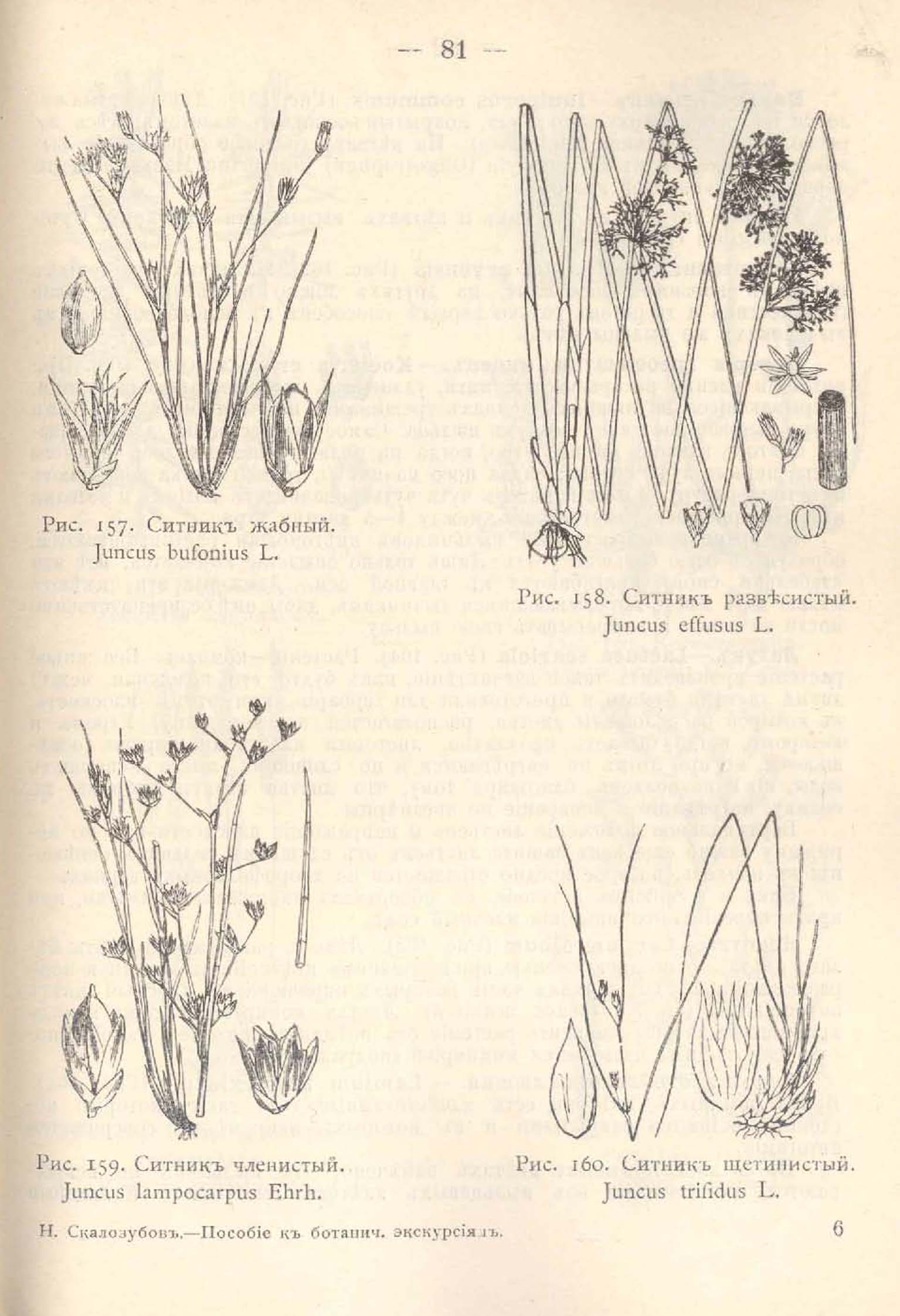 — 81 —

Рис. 157. Ситникъ жабный.
Juncus bufonius L.

Рис. 158. Ситникъ развѣсистый.
Juncus effusus L.

Рис. 159. Ситникъ членистый.
Juncus lampocarpus Ehrh.

Рис. 160. Ситникъ щетинистый.
Juncus trifidus L.

Н. Скалозубовъ.—Пособіе къ ботанич. экскурсіямъ.

6